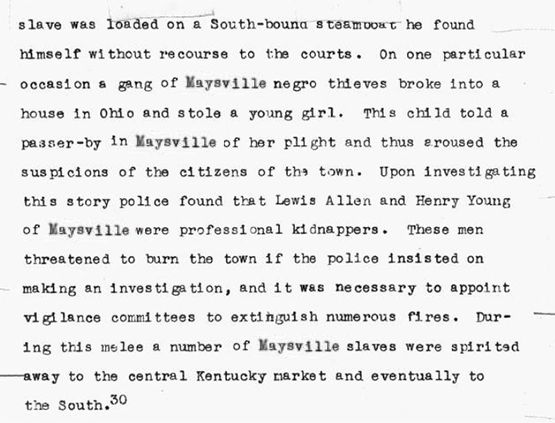 slave was loaded on a South-bound steamboat he found himself without recourse to the courts. On one particular occasion a gang of Maysville negro thieves broke into a house in Ohio and stole a young girl. This child told a passer-by in Maysville of her plight and thus aroused the suspicions of the citizens of the town. Upon investigating this story police found that Lewis Allen and Henry Young of Maysville were professional kidnappers. These men threatened to burn the town if the police insisted on making an investigation, and it was necessary to appoint vigilance committees to extinguish numerous fires. During this melee a number of Maysville slaves were spirited away to the central Kentucky market and eventually to the South.$^{30}$